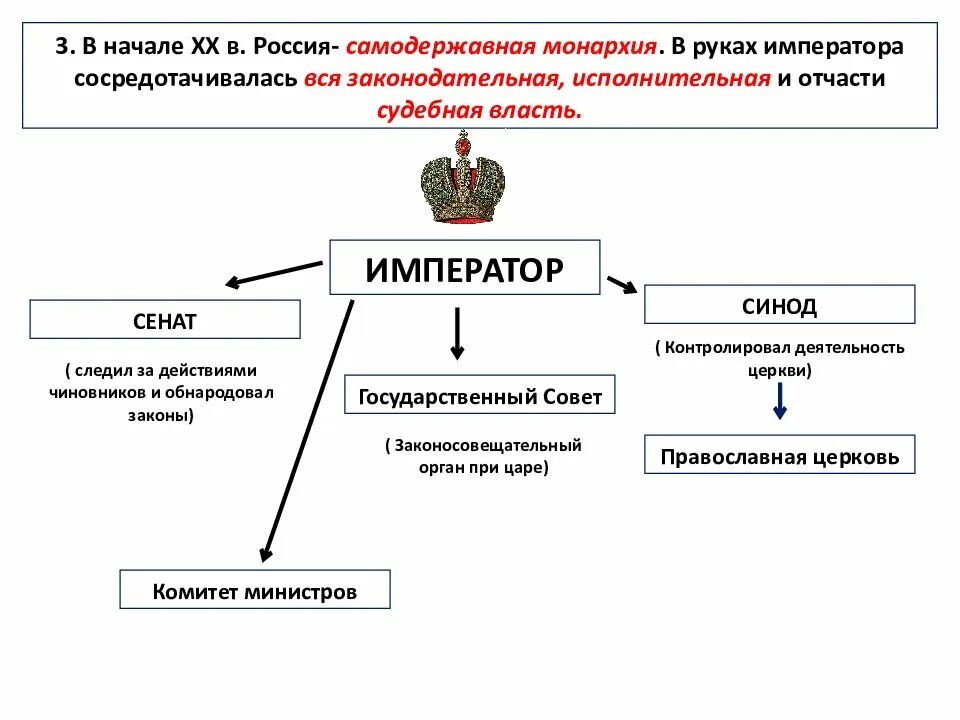 3. В начале XX в. Россия- самодержавная монархия. В руках императора сосредотачивалась вся законодательная, исполнительная и отчасти судебная власть.

ИМПЕРАТОР

СЕНАТ

( следил за действиями чиновников и обнародовал законы)

Государственный Совет

( Законосовещательный орган при царе)

СИНОД

( Контролировал деятельность церкви)

Православная церковь

Комитет министров